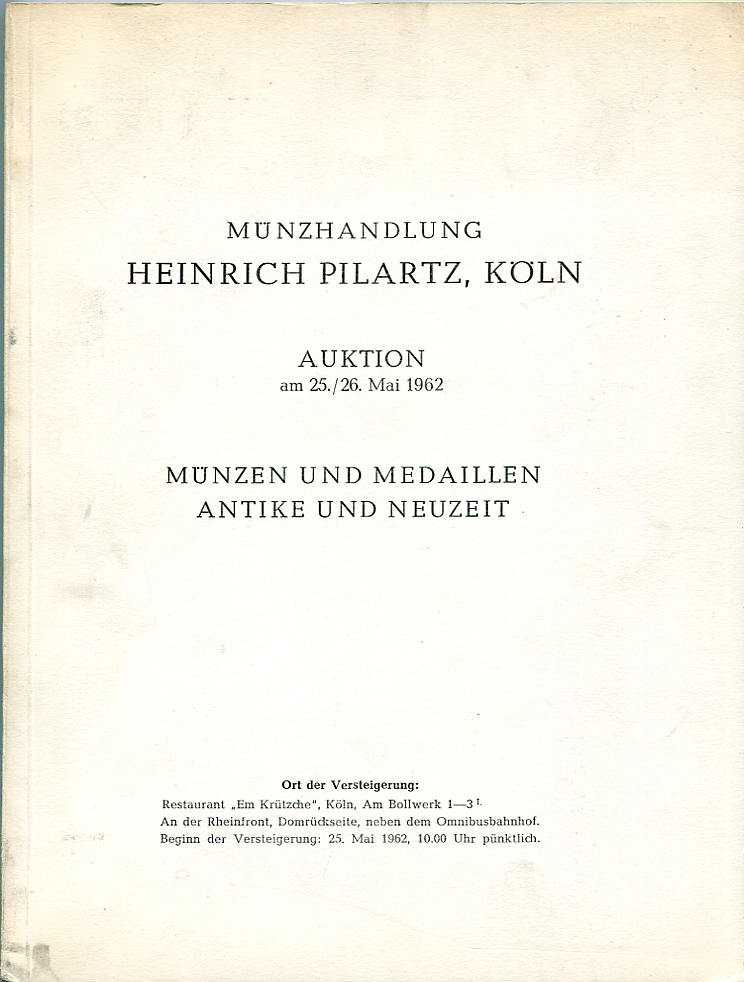 MÜNZHANDLUNG
HEINRICH PILARTZ, KÖLN

AUKTION
am 25./26. Mai 1962

MÜNZEN UND MEDAILLEN
ANTIKE UND NEUZEIT

Ort der Versteigerung:
Restaurant „Em Krützche", Köln, Am Bollwerk 1—3 I.
An der Rheinfront, Domrückseite, neben dem Omnibusbahnhof.
Beginn der Versteigerung: 25. Mai 1962, 10.00 Uhr pünktlich.